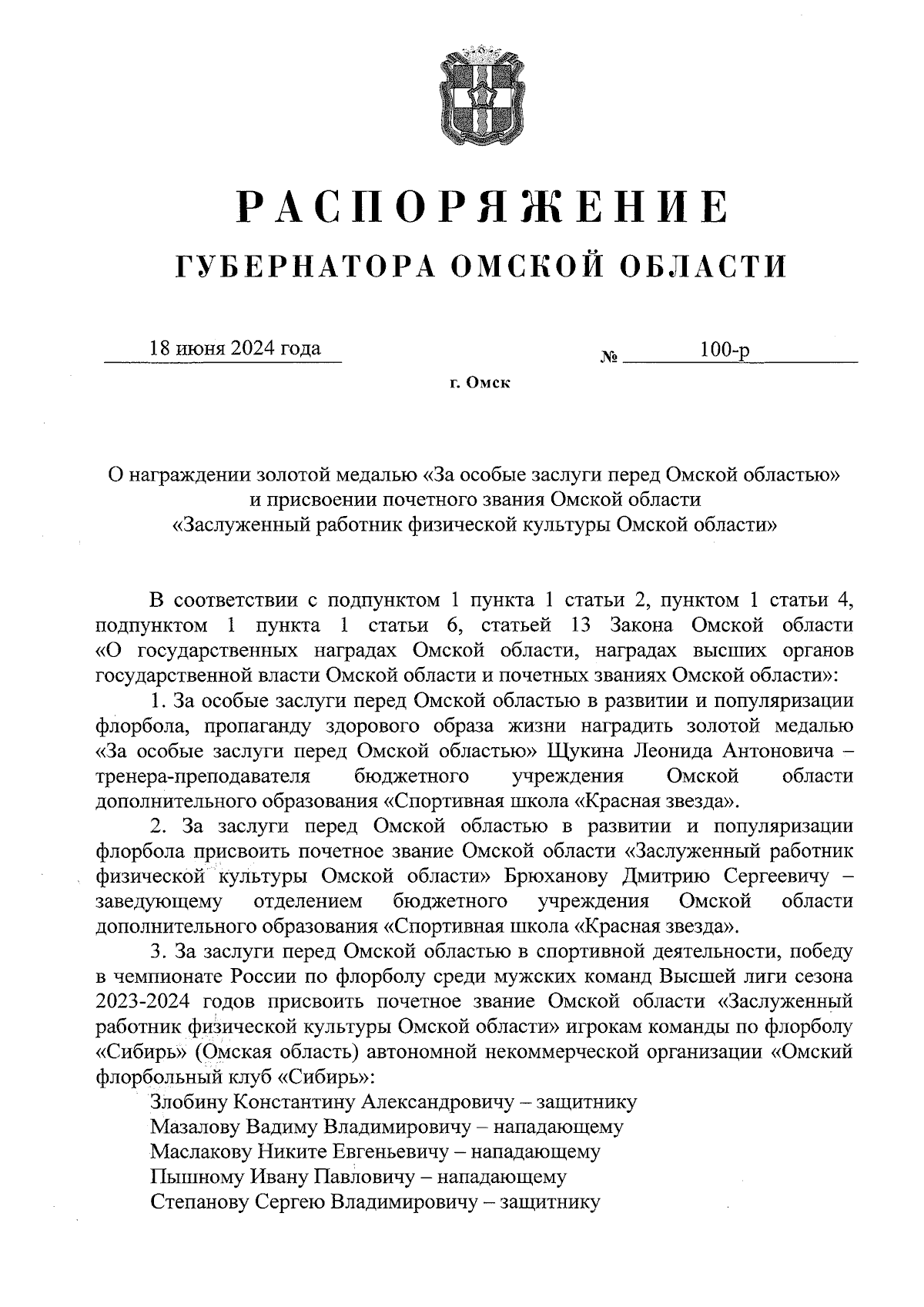 РАСПОРЯЖЕНИЕ
ГУБЕРНАТОРА ОМСКОЙ ОБЛАСТИ

18 июня 2024 года № 100-р

г. Омск

О награждении золотой медалью «За особые заслуги перед Омской областью» и присвоении почетного звания Омской области «Заслуженный работник физической культуры Омской области»

В соответствии с подпунктом 1 пункта 1 статьи 2, пунктом 1 статьи 4, подпунктом 1 пункта 1 статьи 6, статьей 13 Закона Омской области «О государственных наградах Омской области, наградах высших органов государственной власти Омской области и почетных званиях Омской области»:

1. За особые заслуги перед Омской областью в развитии и популяризации флорбола, пропаганду здорового образа жизни наградить золотой медалью «За особые заслуги перед Омской областью» Щукина Леонида Антоновича – тренера-преподавателя бюджетного учреждения Омской области дополнительного образования «Спортивная школа «Красная звезда».

2. За заслуги перед Омской областью в развитии и популяризации флорбола присвоить почетное звание Омской области «Заслуженный работник физической культуры Омской области» Брюханову Дмитрию Сергеевичу – заведующему отделением бюджетного учреждения Омской области дополнительного образования «Спортивная школа «Красная звезда».

3. За заслуги перед Омской областью в спортивной деятельности, победу в чемпионате России по флорболу среди мужских команд Высшей лиги сезона 2023-2024 годов присвоить почетное звание Омской области «Заслуженный работник физической культуры Омской области» игрокам команды по флорболу «Сибирь» (Омская область) автономной некоммерческой организации «Омский флорбольный клуб «Сибирь»:

Злобину Константину Александровичу – защитнику
Мазалову Вадиму Владимировичу – нападающему
Маслакову Никите Евгеньевичу – нападающему
Пышному Ивану Павловичу – нападающему
Степанову Сергею Владимировичу – защитнику